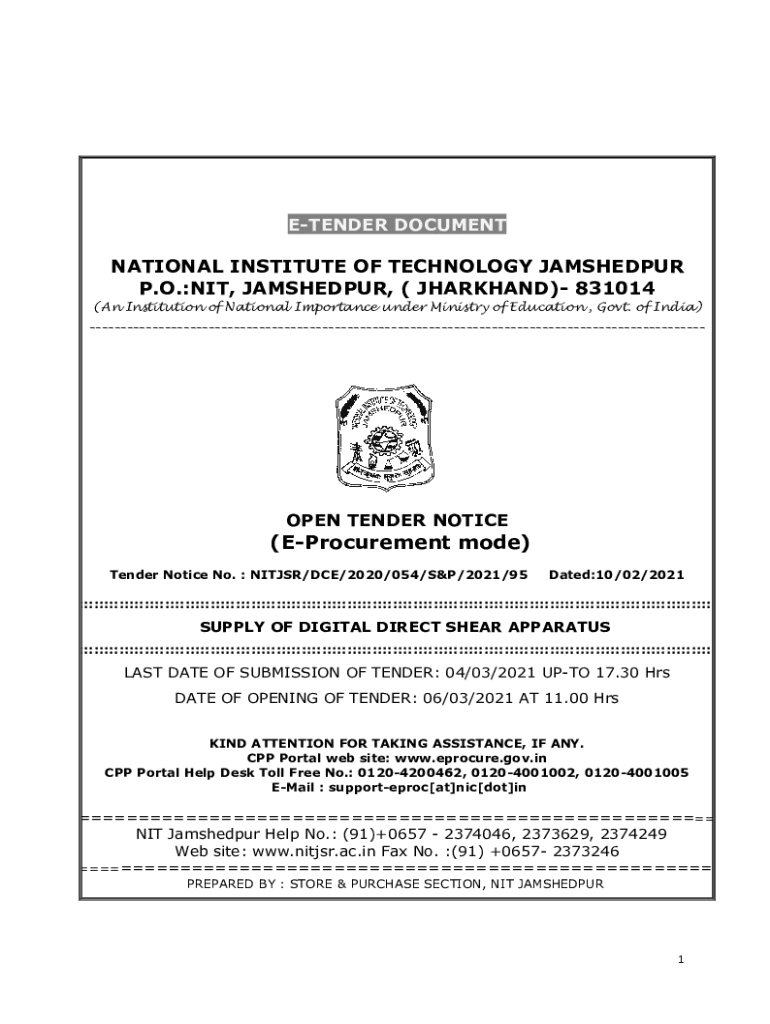 E-TENDER DOCUMENT

NATIONAL INSTITUTE OF TECHNOLOGY JAMSHEDPUR
P.O.:NIT, JAMSHEDPUR, ( JHARKHAND)- 831014
(An Institution of National Importance under Ministry of Education , Govt. of India)

OPEN TENDER NOTICE
(E-Procurement mode)

Tender Notice No. : NITJSR/DCE/2020/054/S&P/2021/95 Dated:10/02/2021

SUPPLY OF DIGITAL DIRECT SHEAR APPARATUS

LAST DATE OF SUBMISSION OF TENDER: 04/03/2021 UP-TO 17.30 Hrs
DATE OF OPENING OF TENDER: 06/03/2021 AT 11.00 Hrs

KIND ATTENTION FOR TAKING ASSISTANCE, IF ANY.
CPP Portal web site: www.eprocure.gov.in
CPP Portal Help Desk Toll Free No.: 0120-4200462, 0120-4001002, 0120-4001005
E-Mail : support-eproc[at]nic[dot]in

NIT Jamshedpur Help No.: (91)+0657 - 2374046, 2373629, 2374249
Web site: www.nitjsr.ac.in Fax No. :(91) +0657- 2373246
PREPARED BY : STORE & PURCHASE SECTION, NIT JAMSHEDPUR

1